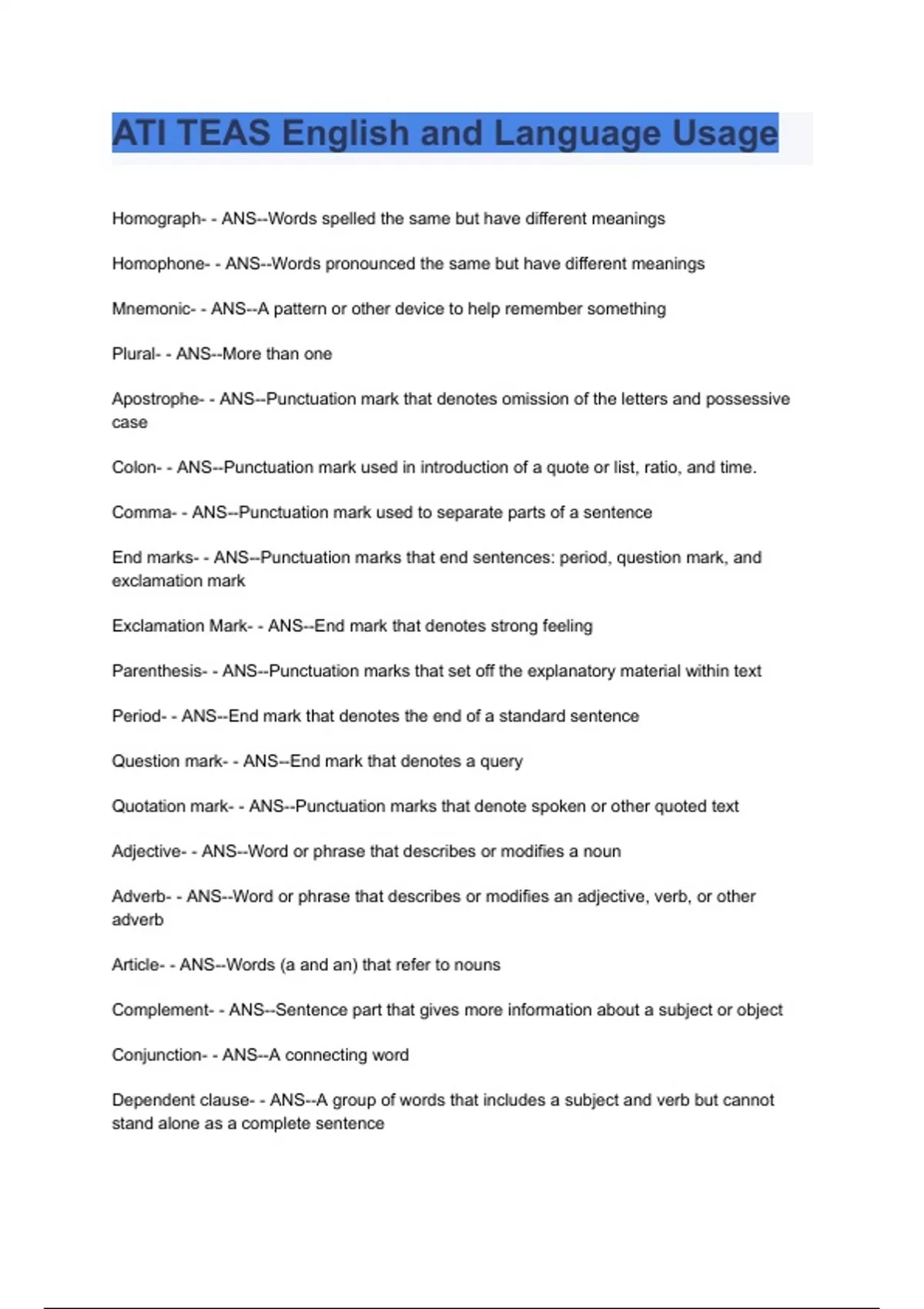 ATI TEAS English and Language Usage

Homograph- - ANS--Words spelled the same but have different meanings

Homophone- - ANS--Words pronounced the same but have different meanings

Mnemonic- - ANS--A pattern or other device to help remember something

Plural- - ANS--More than one

Apostrophe- - ANS--Punctuation mark that denotes omission of the letters and possessive case

Colon- - ANS--Punctuation mark used in introduction of a quote or list, ratio, and time.

Comma- - ANS--Punctuation mark used to separate parts of a sentence

End marks- - ANS--Punctuation marks that end sentences: period, question mark, and exclamation mark

Exclamation Mark- - ANS--End mark that denotes strong feeling

Parenthesis- - ANS--Punctuation marks that set off the explanatory material within text

Period- - ANS--End mark that denotes the end of a standard sentence

Question mark- - ANS--End mark that denotes a query

Quotation mark- - ANS--Punctuation marks that denote spoken or other quoted text

Adjective- - ANS--Word or phrase that describes or modifies a noun

Adverb- - ANS--Word or phrase that describes or modifies an adjective, verb, or other adverb

Article- - ANS--Words (a and an) that refer to nouns

Complement- - ANS--Sentence part that gives more information about a subject or object

Conjunction- - ANS--A connecting word

Dependent clause- - ANS--A group of words that includes a subject and verb but cannot stand alone as a complete sentence